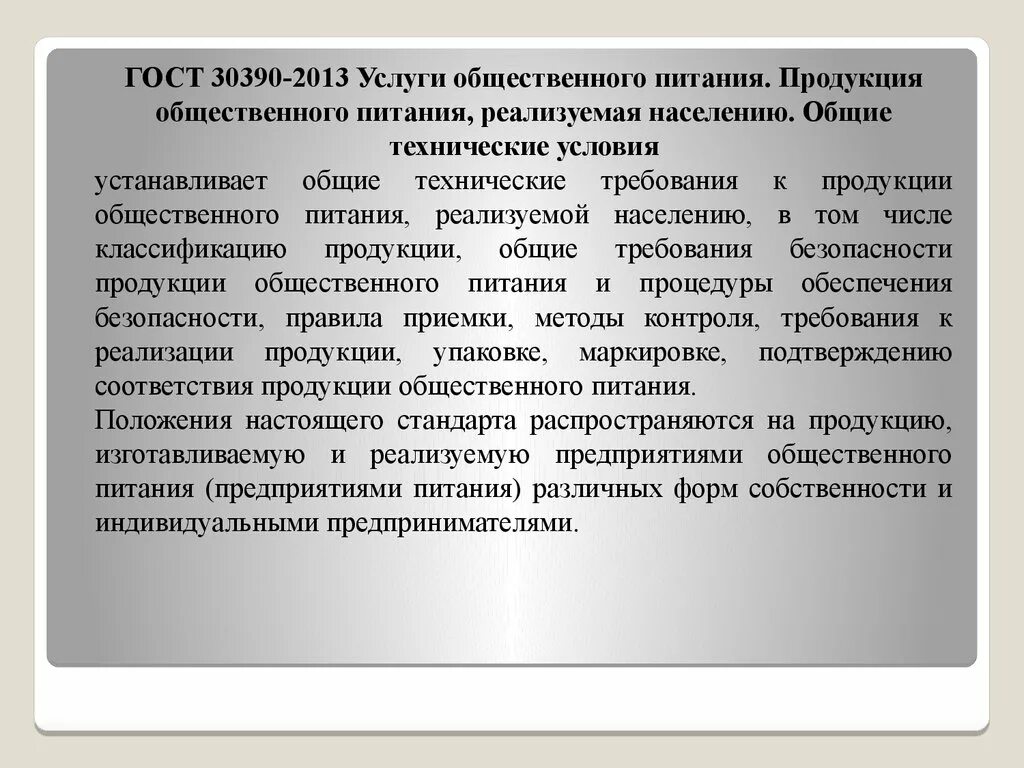 ГОСТ 30390-2013 Услуги общественного питания. Продукция общественного питания, реализуемая населению. Общие технические условия

устанавливает общие технические требования к продукции общественного питания, реализуемой населению, в том числе классификацию продукции, общие требования безопасности продукции общественного питания и процедуры обеспечения безопасности, правила приемки, методы контроля, требования к реализации продукции, упаковке, маркировке, подтверждению соответствия продукции общественного питания.

Положения настоящего стандарта распространяются на продукцию, изготавливаемую и реализуемую предприятиями общественного питания (предприятиями питания) различных форм собственности и индивидуальными предпринимателями.